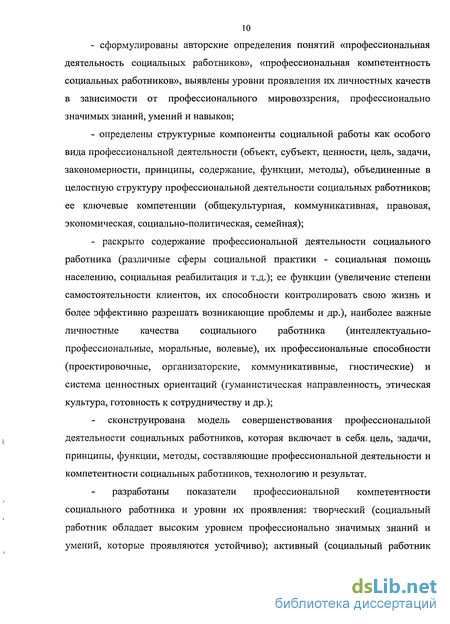 10

- сформулированы авторские определения понятий «профессиональная деятельность социальных работников», «профессиональная компетентность социальных работников», выявлены уровни проявления их личностных качеств в зависимости от профессионального мировоззрения, профессионально значимых знаний, умений и навыков;

- определены структурные компоненты социальной работы как особого вида профессиональной деятельности (объект, субъект, ценности, цель, задачи, закономерности, принципы, содержание, функции, методы), объединенные в целостную структуру профессиональной деятельности социальных работников; ее ключевые компетенции (общекультурная, коммуникативная, правовая, экономическая, социально-политическая, семейная);

- раскрыто содержание профессиональной деятельности социального работника (различные сферы социальной практики - социальная помощь населению, социальная реабилитация и т.д.); ее функции (увеличение степени самостоятельности клиентов, их способности контролировать свою жизнь и более эффективно разрешать возникающие проблемы и др.), наиболее важные личностные качества социального работника (интеллектуально-профессиональные, моральные, волевые), их профессиональные способности (проектировочные, организаторские, коммуникативные, гностические) и система ценностных ориентаций (гуманистическая направленность, этическая культура, готовность к сотрудничеству и др.);

- сконструирована модель совершенствования профессиональной деятельности социальных работников, которая включает в себя цель, задачи, принципы, функции, методы, составляющие профессиональной деятельности и компетентности социальных работников, технологию и результат.

- разработаны показатели профессиональной компетентности социального работника и уровни их проявления: творческий (социальный работник обладает высоким уровнем профессионально значимых знаний и умений, которые проявляются устойчиво); активный (социальный работник

dsLib.net
библиотека диссертаций